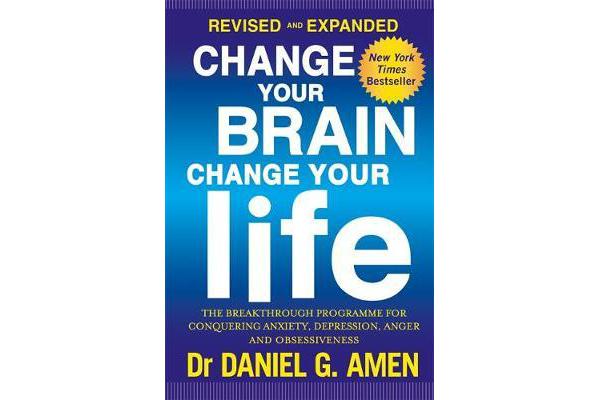 REVISED AND EXPANDED

CHANGE YOUR BRAIN CHANGE YOUR life

New York Times Bestseller

THE BREAKTHROUGH PROGRAMME FOR CONQUERING ANXIETY, DEPRESSION, ANGER AND OBSESSIVENESS

Dr DANIEL G. AMEN